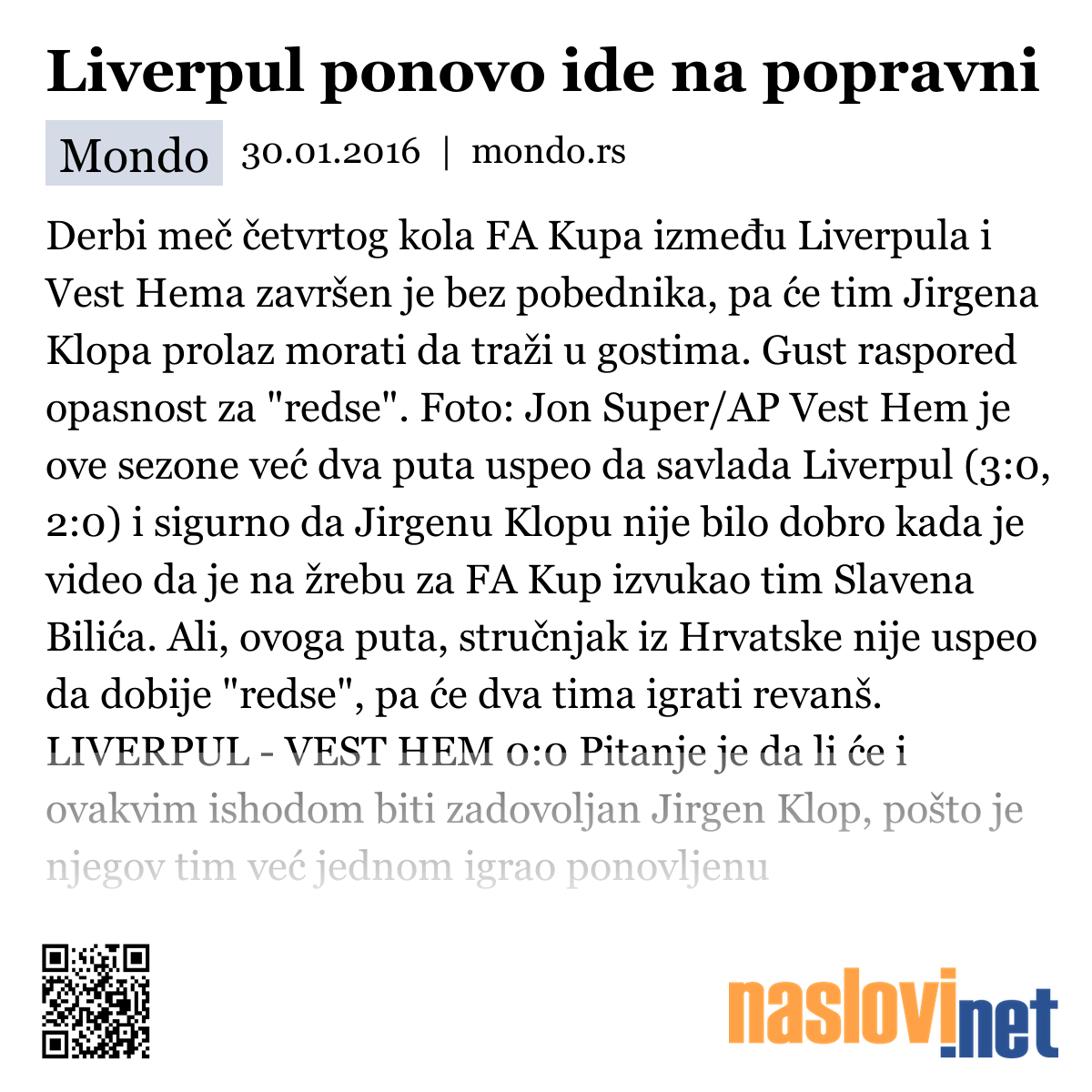 Liverpul ponovo ide na popravni

Mondo 30.01.2016 | mondo.rs

Derbi meč četvrtog kola FA Kupa između Liverpula i Vest Hema završen je bez pobednika, pa će tim Jirgena Klopa prolaz morati da traži u gostima. Gust raspored opasnost za "redse". Foto: Jon Super/AP Vest Hem je ove sezone već dva puta uspeo da savlada Liverpul (3:0, 2:0) i sigurno da Jirgenu Klopu nije bilo dobro kada je video da je na žrebu za FA Kup izvukao tim Slavena Bilića. Ali, ovoga puta, stručnjak iz Hrvatske nije uspeo da dobije "redse", pa će dva tima igrati revanš. LIVERPUL - VEST HEM 0:0 Pitanje je da li će i ovakvim ishodom biti zadovoljan Jirgen Klop, pošto je njegov tim već jednom igrao ponovljenu

naslovi.net